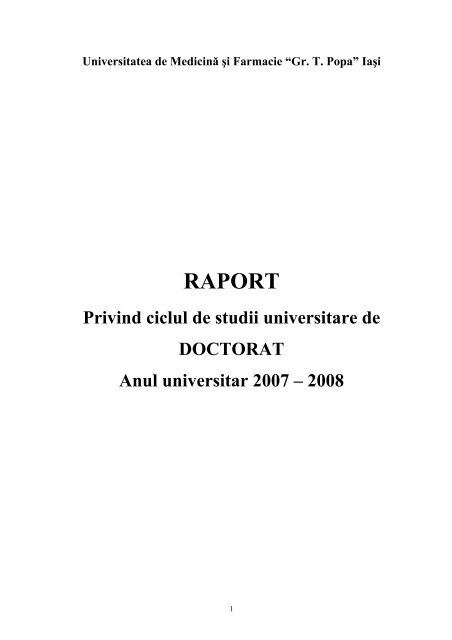 Universitatea de Medicină şi Farmacie “Gr. T. Popa” Iaşi

RAPORT

Privind ciclul de studii universitare de

DOCTORAT

Anul universitar 2007 – 2008

1